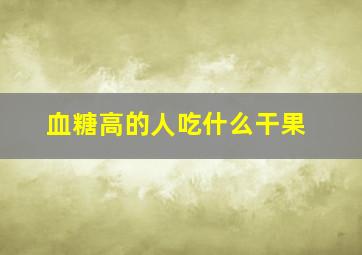 血糖高的人吃什么干果